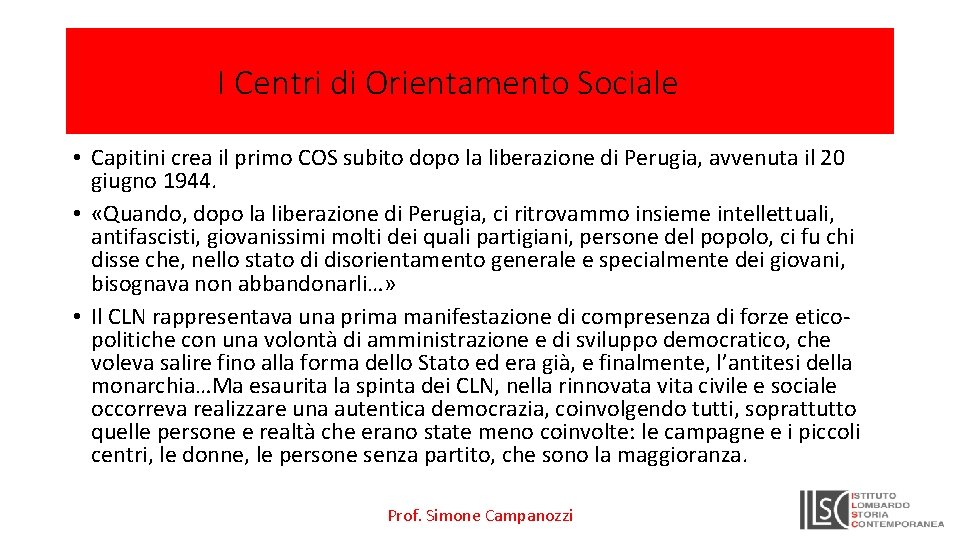 I Centri di Orientamento Sociale

• Capitini crea il primo COS subito dopo la liberazione di Perugia, avvenuta il 20 giugno 1944.
• «Quando, dopo la liberazione di Perugia, ci ritrovammo insieme intellettuali, antifascisti, giovanissimi molti dei quali partigiani, persone del popolo, ci fu chi disse che, nello stato di disorientamento generale e specialmente dei giovani, bisognava non abbandonarli…»
• Il CLN rappresentava una prima manifestazione di compresenza di forze etico-politiche con una volontà di amministrazione e di sviluppo democratico, che voleva salire fino alla forma dello Stato ed era già, e finalmente, l'antitesi della monarchia…Ma esaurita la spinta dei CLN, nella rinnovata vita civile e sociale occorreva realizzare una autentica democrazia, coinvolgendo tutti, soprattutto quelle persone e realtà che erano state meno coinvolte: le campagne e i piccoli centri, le donne, le persone senza partito, che sono la maggioranza.

Prof. Simone Campanozzi

ILSC ISTITUTO LOMBARDO STORIA CONTEMPORANEA